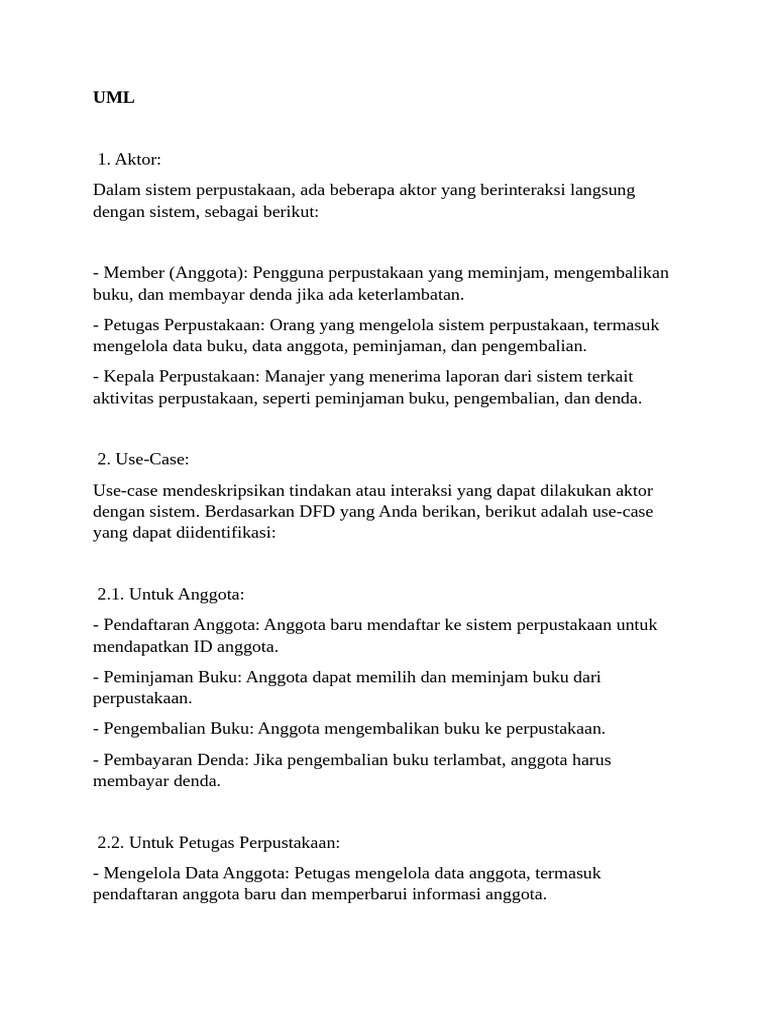 UML

1. Aktor:

Dalam sistem perpustakaan, ada beberapa aktor yang berinteraksi langsung dengan sistem, sebagai berikut:

- Member (Anggota): Pengguna perpustakaan yang meminjam, mengembalikan buku, dan membayar denda jika ada keterlambatan.

- Petugas Perpustakaan: Orang yang mengelola sistem perpustakaan, termasuk mengelola data buku, data anggota, peminjaman, dan pengembalian.

- Kepala Perpustakaan: Manajer yang menerima laporan dari sistem terkait aktivitas perpustakaan, seperti peminjaman buku, pengembalian, dan denda.

2. Use-Case:

Use-case mendeskripsikan tindakan atau interaksi yang dapat dilakukan aktor dengan sistem. Berdasarkan DFD yang Anda berikan, berikut adalah use-case yang dapat diidentifikasi:

2.1. Untuk Anggota:

- Pendaftaran Anggota: Anggota baru mendaftar ke sistem perpustakaan untuk mendapatkan ID anggota.

- Peminjaman Buku: Anggota dapat memilih dan meminjam buku dari perpustakaan.

- Pengembalian Buku: Anggota mengembalikan buku ke perpustakaan.

- Pembayaran Denda: Jika pengembalian buku terlambat, anggota harus membayar denda.

2.2. Untuk Petugas Perpustakaan:

- Mengelola Data Anggota: Petugas mengelola data anggota, termasuk pendaftaran anggota baru dan memperbarui informasi anggota.